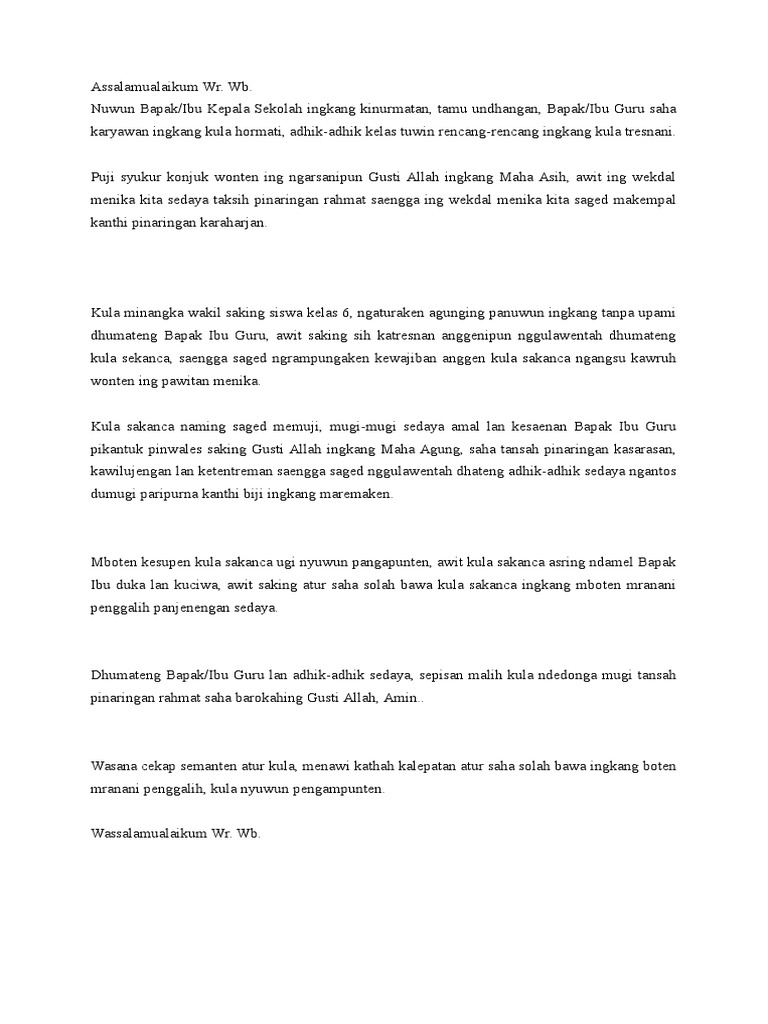 Assalamualaikum Wr. Wb.
Nuwun Bapak/Ibu Kepala Sekolah ingkang kinurmatan, tamu undhangan, Bapak/Ibu Guru saha karyawan ingkang kula hormati, adhik-adhik kelas tuwin rencang-rencang ingkang kula tresnani.

Puji syukur konjuk wonten ing ngarsanipun Gusti Allah ingkang Maha Asih, awit ing wekdal menika kita sedaya taksih pinaringan rahmat saengga ing wekdal menika kita saged makempal kanthi pinaringan karaharjan.

Kula minangka wakil saking siswa kelas 6, ngaturaken agunging panuwun ingkang tanpa upami dhumateng Bapak Ibu Guru, awit saking sih katresnan anggenipun nggulawentah dhumateng kula sekanca, saengga saged ngrampungaken kewajiban anggen kula sakanca ngangsu kawruh wonten ing pawitan menika.

Kula sakanca naming saged memuji, mugi-mugi sedaya amal lan kesaenan Bapak Ibu Guru pikantuk pinwales saking Gusti Allah ingkang Maha Agung, saha tansah pinaringan kasarasan, kawilujengan lan ketentreman saengga saged nggulawentah dhateng adhik-adhik sedaya ngantos dumugi paripurna kanthi biji ingkang maremaken.

Mboten kesupen kula sakanca ugi nyuwun pangapunten, awit kula sakanca asring ndamel Bapak Ibu duka lan kuciwa, awit saking atur saha solah bawa kula sakanca ingkang mboten mranani penggalih panjenengan sedaya.

Dhumateng Bapak/Ibu Guru lan adhik-adhik sedaya, sepisan malih kula ndedonga mugi tansah pinaringan rahmat saha barokahing Gusti Allah, Amin..

Wasana cekap semanten atur kula, menawi kathah kalepatan atur saha solah bawa ingkang boten mranani penggalih, kula nyuwun pengampunten.

Wassalamualaikum Wr. Wb.